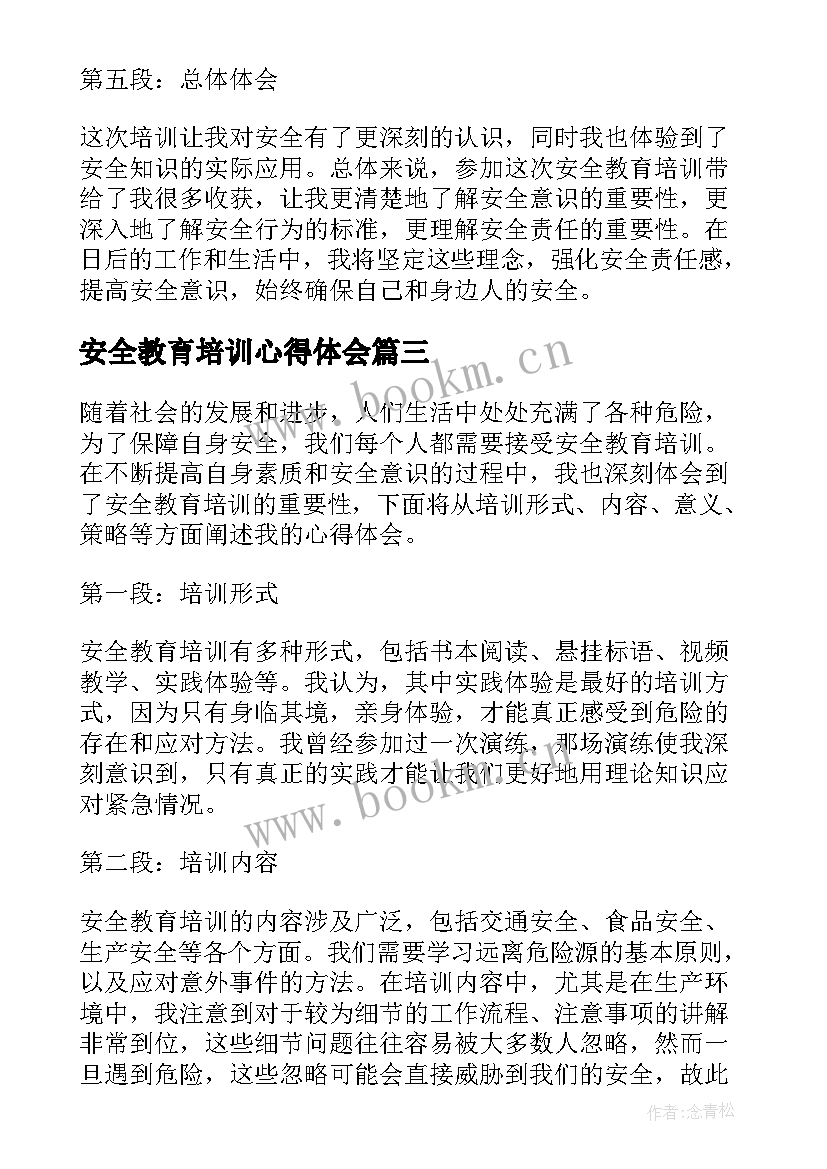 第五段：总体体会

这次培训让我对安全有了更深刻的认识，同时我也体验到了安全知识的实际应用。总体来说，参加这次安全教育培训带给了我很多收获，让我更清楚地了解安全意识的重要性，更深入地了解安全行为的标准，更理解安全责任的重要性。在日后的工作和生活中，我将坚定这些理念，强化安全责任感，提高安全意识，始终确保自己和身边人的安全。

安全教育培训心得体会篇三

www.bookm.cn

随着社会的发展和进步，人们生活中处处充满了各种危险，为了保障自身安全，我们每个人都需要接受安全教育培训。在不断提高自身素质和安全意识的过程中，我也深刻体会到了安全教育培训的重要性，下面将从培训形式、内容、意义、策略等方面阐述我的心得体会。

第一段：培训形式

安全教育培训有多种形式，包括书本阅读、悬挂标语、视频教学、实践体验等。我认为，其中实践体验是最好的培训方式，因为只有身临其境，亲身体验，才能真正感受到危险的存在和应对方法。我曾经参加过一次演练，那场演练使我深刻意识到，只有真正的实践才能让我们更好地用理论知识应对紧急情况。

www.bookm.cn

第二段：培训内容

安全教育培训的内容涉及广泛，包括交通安全、食品安全、生产安全等各个方面。我们需要学习远离危险源的基本原则，以及应对意外事件的方法。在培训内容中，尤其是在生产环境中，我注意到对于较为细节的工作流程、注意事项的讲解非常到位，这些细节问题往往容易被大多数人忽略，然而一旦遇到危险，这些忽略可能会直接威胁到我们的安全，故此

作者：念青松